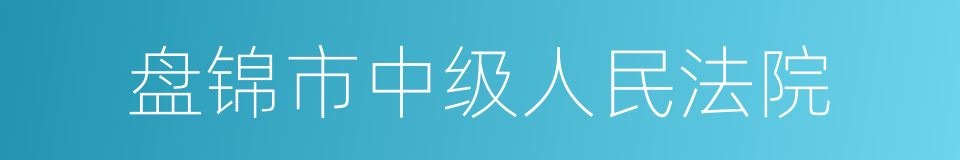 盘锦市中级人民法院